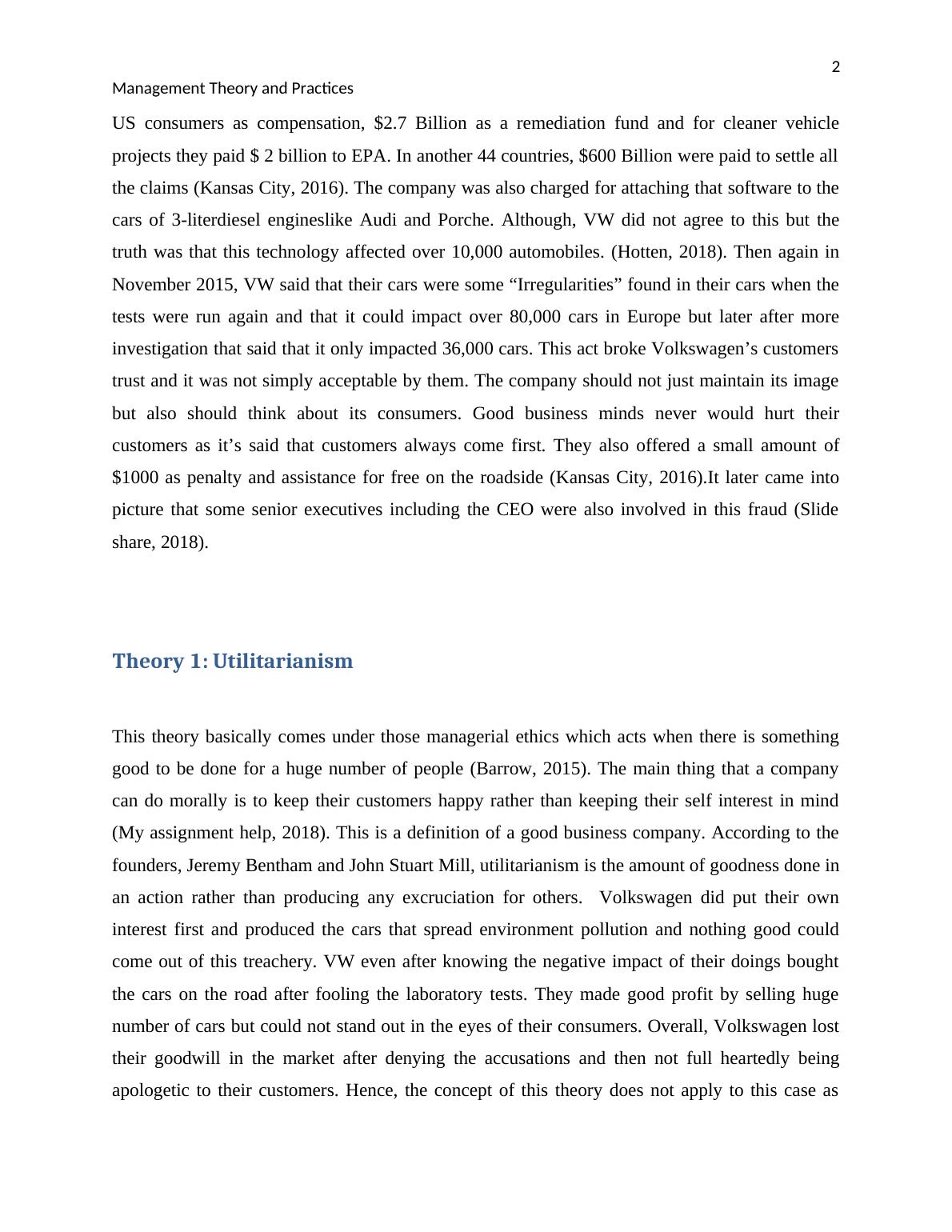 2

Management Theory and Practices

US consumers as compensation, $2.7 Billion as a remediation fund and for cleaner vehicle projects they paid $ 2 billion to EPA. In another 44 countries, $600 Billion were paid to settle all the claims (Kansas City, 2016). The company was also charged for attaching that software to the cars of 3-literdiesel engineslike Audi and Porche. Although, VW did not agree to this but the truth was that this technology affected over 10,000 automobiles. (Hotten, 2018). Then again in November 2015, VW said that their cars were some “Irregularities” found in their cars when the tests were run again and that it could impact over 80,000 cars in Europe but later after more investigation that said that it only impacted 36,000 cars. This act broke Volkswagen’s customers trust and it was not simply acceptable by them. The company should not just maintain its image but also should think about its consumers. Good business minds never would hurt their customers as it’s said that customers always come first. They also offered a small amount of $1000 as penalty and assistance for free on the roadside (Kansas City, 2016).It later came into picture that some senior executives including the CEO were also involved in this fraud (Slide share, 2018).

Theory 1: Utilitarianism

This theory basically comes under those managerial ethics which acts when there is something good to be done for a huge number of people (Barrow, 2015). The main thing that a company can do morally is to keep their customers happy rather than keeping their self interest in mind (My assignment help, 2018). This is a definition of a good business company. According to the founders, Jeremy Bentham and John Stuart Mill, utilitarianism is the amount of goodness done in an action rather than producing any excruciation for others.  Volkswagen did put their own interest first and produced the cars that spread environment pollution and nothing good could come out of this treachery. VW even after knowing the negative impact of their doings bought the cars on the road after fooling the laboratory tests. They made good profit by selling huge number of cars but could not stand out in the eyes of their consumers. Overall, Volkswagen lost their goodwill in the market after denying the accusations and then not full heartedly being apologetic to their customers. Hence, the concept of this theory does not apply to this case as